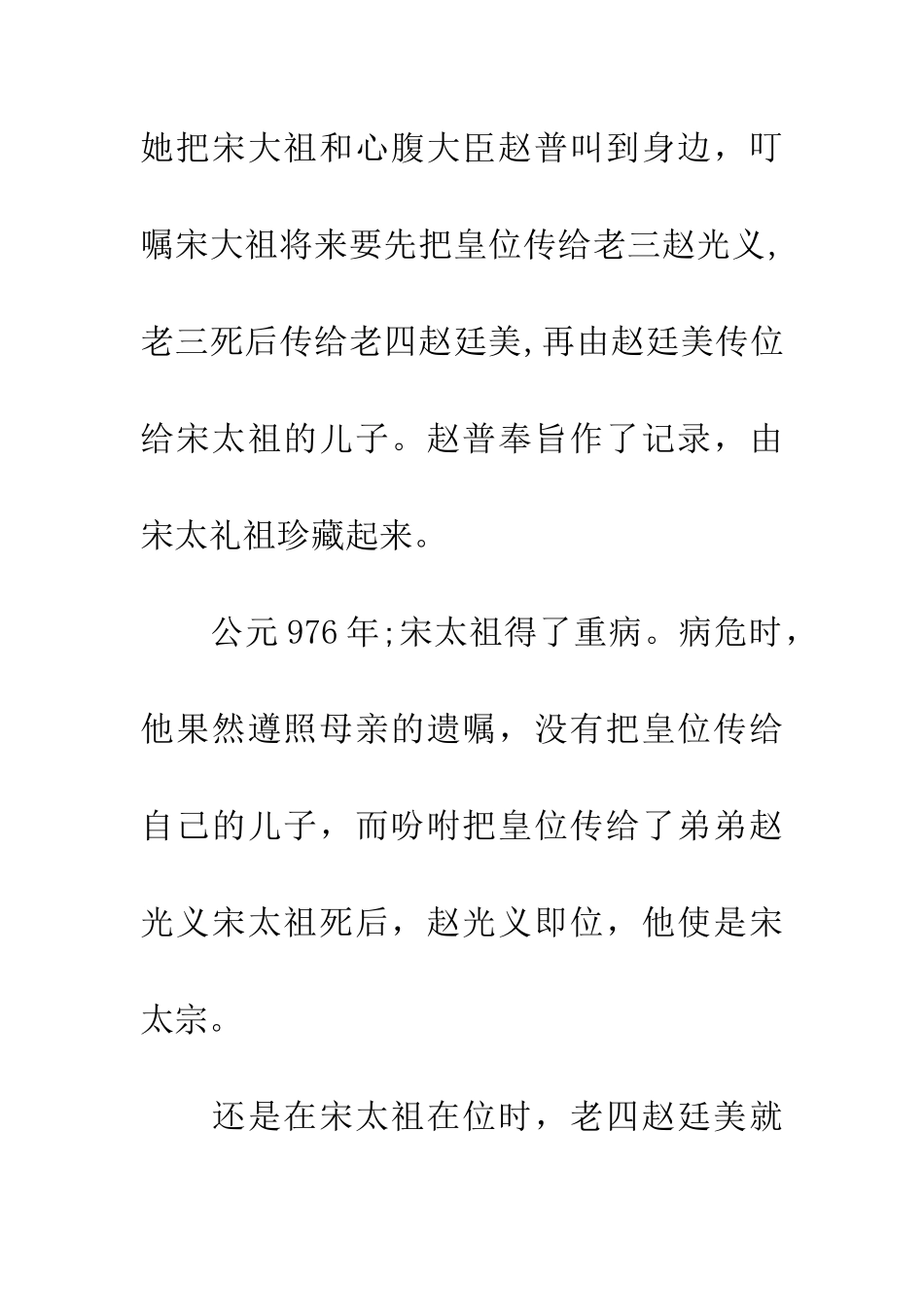 她把宋大祖和心腹大臣赵普叫到身边，叮嘱宋大祖将来要先把皇位传给老三赵光义,老三死后传给老四赵廷美,再由赵廷美传位给宋太祖的儿子。赵普奉旨作了记录，由宋太礼祖珍藏起来。

公元976年;宋太祖得了重病。病危时，他果然遵照母亲的遗嘱，没有把皇位传给自己的儿子，而吩咐把皇位传给了弟弟赵光义宋太祖死后，赵光义即位，他使是宋太宗。

还是在宋太祖在位时，老四赵廷美就